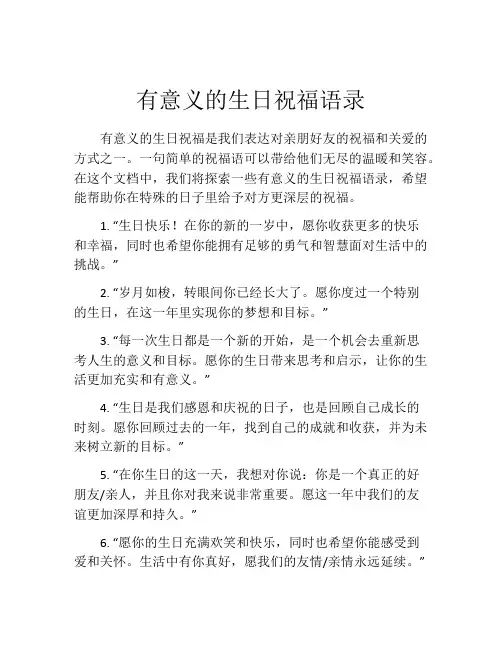 有意义的生日祝福语录

有意义的生日祝福是我们表达对亲朋好友的祝福和关爱的方式之一。一句简单的祝福语可以带给他们无尽的温暖和笑容。在这个文档中，我们将探索一些有意义的生日祝福语录，希望能帮助你在特殊的日子里给予对方更深层的祝福。

1. “生日快乐！在你的新的一岁中，愿你收获更多的快乐和幸福，同时也希望你能拥有足够的勇气和智慧面对生活中的挑战。”

2. “岁月如梭，转眼间你已经长大了。愿你度过一个特别的生日，在这一年里实现你的梦想和目标。”

3. “每一次生日都是一个新的开始，是一个机会去重新思考人生的意义和目标。愿你的生日带来思考和启示，让你的生活更加充实和有意义。”

4. “生日是我们感恩和庆祝的日子，也是回顾自己成长的时刻。愿你回顾过去的一年，找到自己的成就和收获，并为未来树立新的目标。”

5. “在你生日的这一天，我想对你说：你是一个真正的好朋友/亲人，并且你对我来说非常重要。愿这一年中我们的友谊更加深厚和持久。”

6. “愿你的生日充满欢笑和快乐，同时也希望你能感受到爱和关怀。生活中有你真好，愿我们的友情/亲情永远延续。”